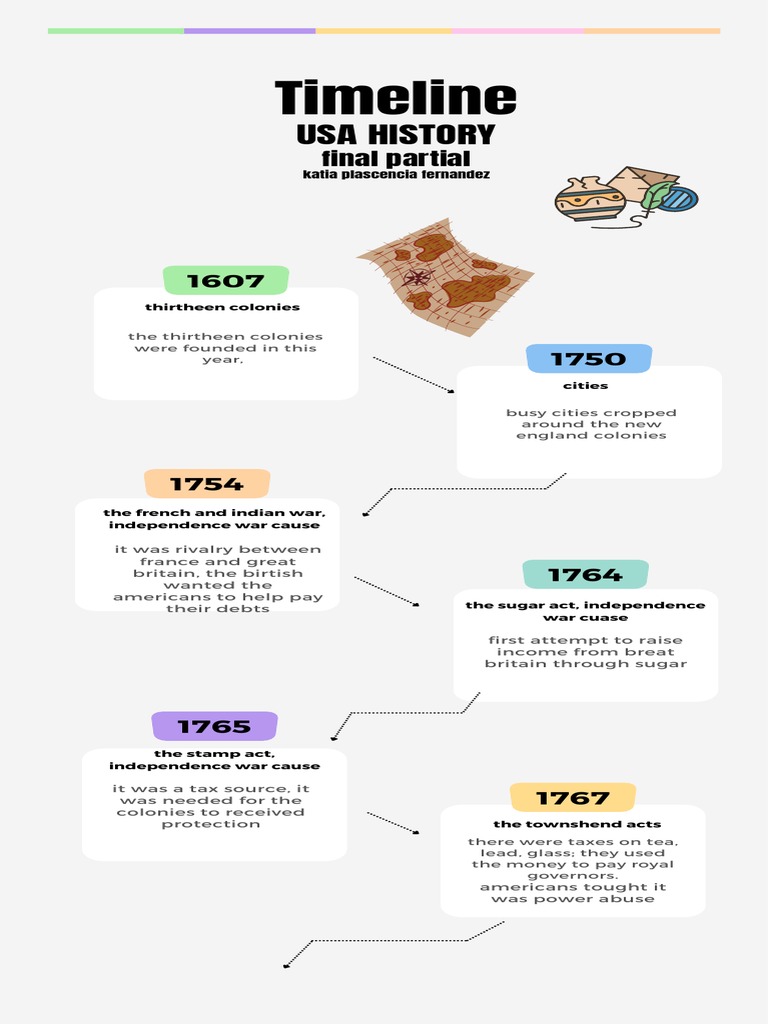 Timeline
USA HISTORY
final partial
katia plascencia fernandez

1607
thirtheen colonies
the thirtheen colonies were founded in this year.

1750
cities
busy cities cropped around the new england colonies

1754
the french and indian war, independence war cause
it was rivalry between france and great britain, the birtish wanted the americans to help pay their debts

1764
the sugar act, independence war cuase
first attempt to raise income from breat britain through sugar

1765
the stamp act, independence war cause
it was a tax source, it was needed for the colonies to received protection

1767
the townshend acts
there were taxes on tea, lead, glass; they used the money to pay royal governors. americans tought it was power abuse